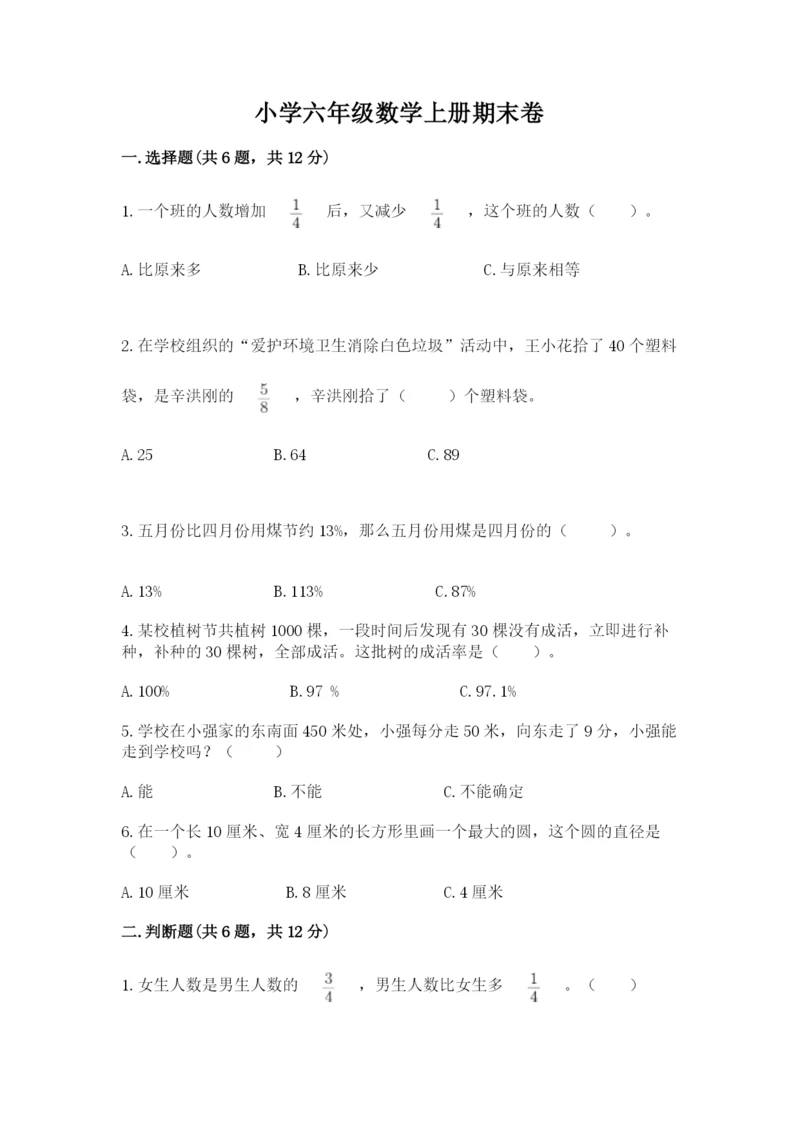 小学六年级数学上册期末卷

一.选择题(共6题，共12分)

1.一个班的人数增加 $\frac{1}{4}$ 后，又减少 $\frac{1}{4}$ ，这个班的人数（　　）。

A.比原来多　　B.比原来少　　C.与原来相等

2.在学校组织的“爱护环境卫生消除白色垃圾”活动中，王小花拾了40个塑料袋，是辛洪刚的 $\frac{5}{8}$ ，辛洪刚拾了（　　）个塑料袋。

A.25　　B.64　　C.89

3.五月份比四月份用煤节约13%，那么五月份用煤是四月份的（　　）。

A.13%　　B.113%　　C.87%

4.某校植树节共植树1000棵，一段时间后发现有30棵没有成活，立即进行补种，补种的30棵树，全部成活。这批树的成活率是（　　）。

A.100%　　B.97 %　　C.97.1%

5.学校在小强家的东南面450米处，小强每分走50米，向东走了9分，小强能走到学校吗？（　　）

A.能　　B.不能　　C.不能确定

6.在一个长10厘米、宽4厘米的长方形里画一个最大的圆，这个圆的直径是（　　）。

A.10厘米　　B.8厘米　　C.4厘米

二.判断题(共6题，共12分)

1.女生人数是男生人数的 $\frac{3}{4}$ ，男生人数比女生多 $\frac{1}{4}$ 。（　　）